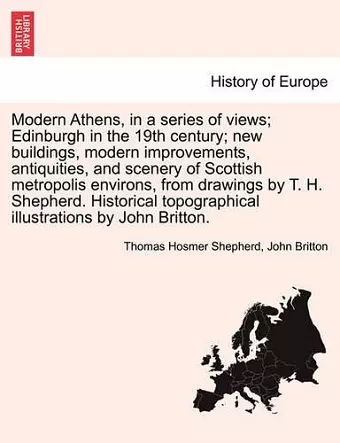 BRITISH LIBRARY

History of Europe

Modern Athens, in a series of views; Edinburgh in the 19th century; new buildings, modern improvements, antiquities, and scenery of Scottish metropolis environs, from drawings by T. H. Shepherd. Historical topographical illustrations by John Britton.

Thomas Hosmer Shepherd, John Britton